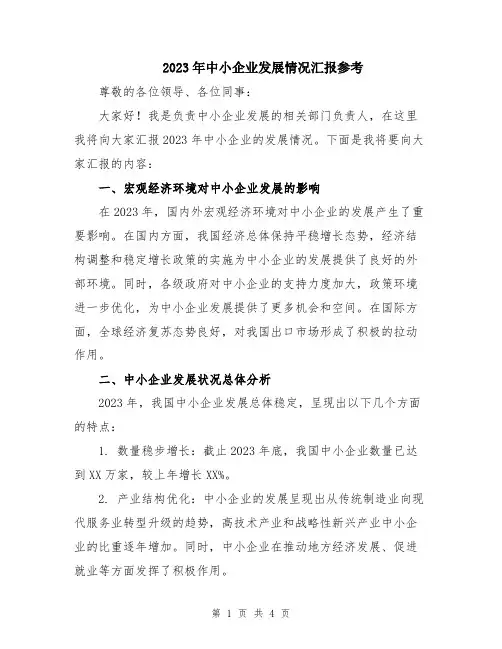 2023年中小企业发展情况汇报参考

尊敬的各位领导、各位同事：

大家好！我是负责中小企业发展的相关部门负责人，在这里我将向大家汇报2023年中小企业的发展情况。下面是我将要向大家汇报的内容：

一、宏观经济环境对中小企业发展的影响

在2023年，国内外宏观经济环境对中小企业的发展产生了重要影响。在国内方面，我国经济总体保持平稳增长态势，经济结构调整和稳定增长政策的实施为中小企业的发展提供了良好的外部环境。同时，各级政府对中小企业的支持力度加大，政策环境进一步优化，为中小企业发展提供了更多机会和空间。在国际方面，全球经济复苏态势良好，对我国出口市场形成了积极的拉动作用。

二、中小企业发展状况总体分析

2023年，我国中小企业发展总体稳定，呈现出以下几个方面的特点：

1. 数量稳步增长：截止2023年底，我国中小企业数量已达到XX万家，较上年增长XX%。

2. 产业结构优化：中小企业的发展呈现出从传统制造业向现代服务业转型升级的趋势，高技术产业和战略性新兴产业中小企业的比重逐年增加。同时，中小企业在推动地方经济发展、促进就业等方面发挥了积极作用。

第 1 页 共 4 页